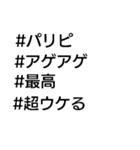 #パリピ
#アゲアゲ
#最高
#超ウケる